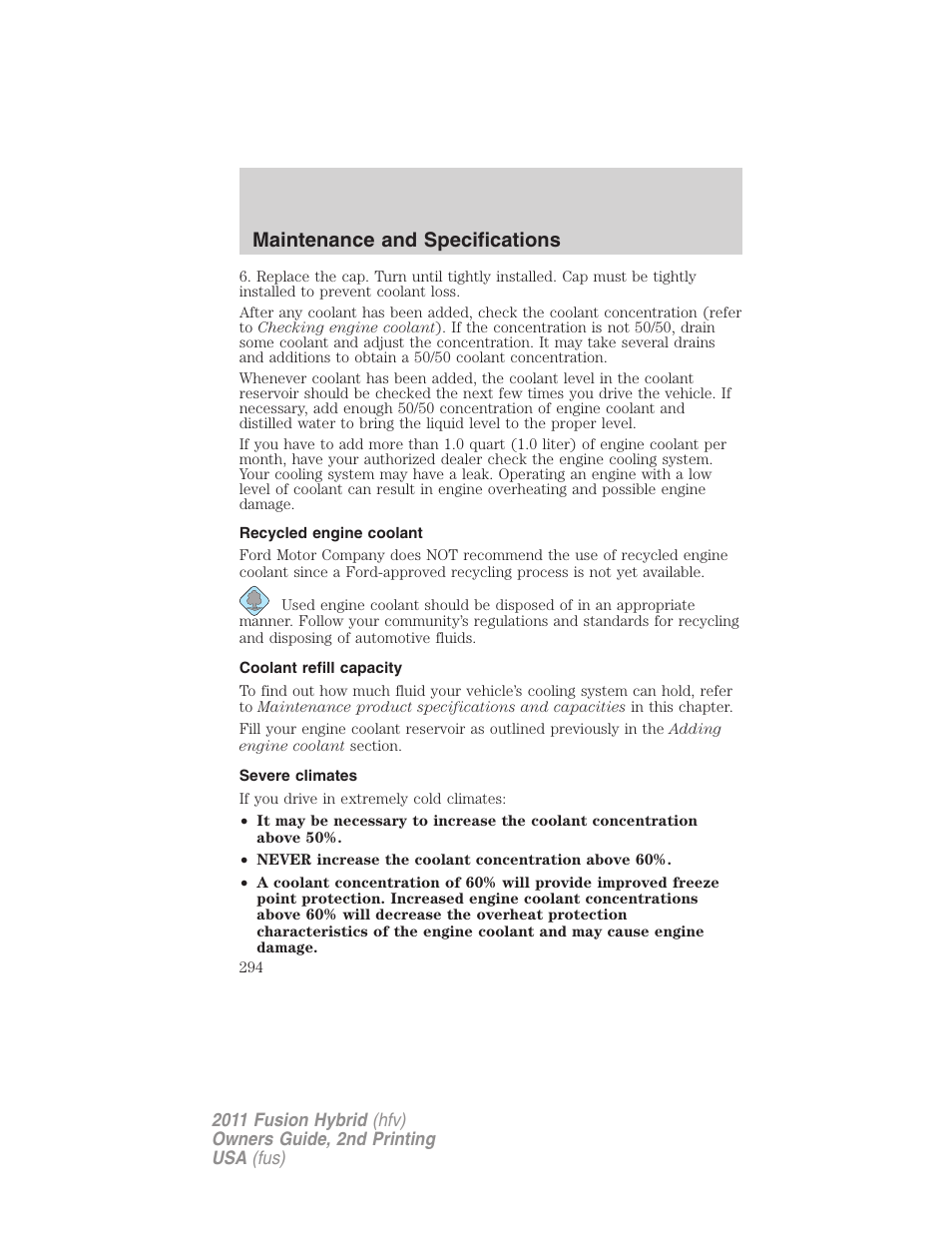 Maintenance and Specifications

6. Replace the cap. Turn until tightly installed. Cap must be tightly installed to prevent coolant loss.

After any coolant has been added, check the coolant concentration (refer to Checking engine coolant). If the concentration is not 50/50, drain some coolant and adjust the concentration. It may take several drains and additions to obtain a 50/50 coolant concentration.

Whenever coolant has been added, the coolant level in the coolant reservoir should be checked the next few times you drive the vehicle. If necessary, add enough 50/50 concentration of engine coolant and distilled water to bring the liquid level to the proper level.

If you have to add more than 1.0 quart (1.0 liter) of engine coolant per month, have your authorized dealer check the engine cooling system. Your cooling system may have a leak. Operating an engine with a low level of coolant can result in engine overheating and possible engine damage.

Recycled engine coolant

Ford Motor Company does NOT recommend the use of recycled engine coolant since a Ford-approved recycling process is not yet available.

Used engine coolant should be disposed of in an appropriate manner. Follow your community's regulations and standards for recycling and disposing of automotive fluids.

Coolant refill capacity

To find out how much fluid your vehicle's cooling system can hold, refer to Maintenance product specifications and capacities in this chapter.

Fill your engine coolant reservoir as outlined previously in the Adding engine coolant section.

Severe climates

If you drive in extremely cold climates:

• It may be necessary to increase the coolant concentration above 50%.
• NEVER increase the coolant concentration above 60%.
• A coolant concentration of 60% will provide improved freeze point protection. Increased engine coolant concentrations above 60% will decrease the overheat protection characteristics of the engine coolant and may cause engine damage.

294

2011 Fusion Hybrid (hfv)
Owners Guide, 2nd Printing
USA (fus)